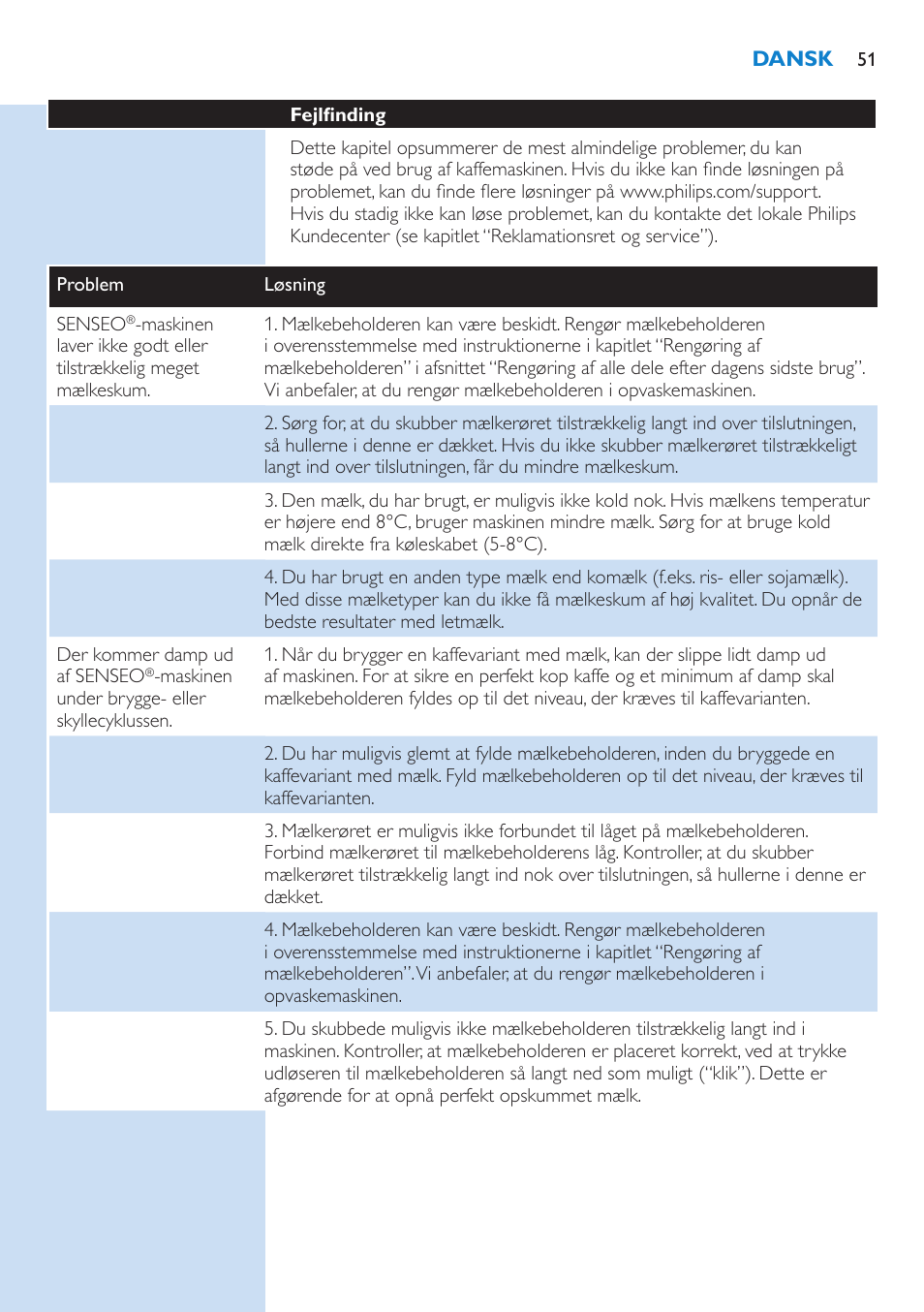 DANSK 51

Fejlfinding

Dette kapitel opsummerer de mest almindelige problemer, du kan støde på ved brug af kaffemaskinen. Hvis du ikke kan finde løsningen på problemet, kan du finde flere løsninger på www.philips.com/support. Hvis du stadig ikke kan løse problemet, kan du kontakte det lokale Philips Kundecenter (se kapitlet “Reklamationsret og service”).

| Problem | Løsning |
|---|---|
| SENSEO®-maskinen laver ikke godt eller tilstrækkelig meget mælkeskum. | 1. Mælkebeholderen kan være beskidt. Rengør mælkebeholderen i overensstemmelse med instruktionerne i kapitlet “Rengøring af mælkebeholderen” i afsnittet “Rengøring af alle dele efter dagens sidste brug”. Vi anbefaler, at du rengør mælkebeholderen i opvaskemaskinen. |
| | 2. Sørg for, at du skubber mælkerøret tilstrækkelig langt ind over tilslutningen, så hullerne i denne er dækket. Hvis du ikke skubber mælkerøret tilstrækkeligt langt ind over tilslutningen, får du mindre mælkeskum. |
| | 3. Den mælk, du har brugt, er muligvis ikke kold nok. Hvis mælkens temperatur er højere end 8°C, bruger maskinen mindre mælk. Sørg for at bruge kold mælk direkte fra køleskabet (5-8°C). |
| | 4. Du har brugt en anden type mælk end komælk (f.eks. ris- eller sojamælk). Med disse mælketyper kan du ikke få mælkeskum af høj kvalitet. Du opnår de bedste resultater med letmælk. |
| Der kommer damp ud af SENSEO®-maskinen under brygge- eller skyllecyklussen. | 1. Når du brygger en kaffevariant med mælk, kan der slippe lidt damp ud af maskinen. For at sikre en perfekt kop kaffe og et minimum af damp skal mælkebeholderen fyldes op til det niveau, der kræves til kaffevarianten. |
| | 2. Du har muligvis glemt at fylde mælkebeholderen, inden du bryggede en kaffevariant med mælk. Fyld mælkebeholderen op til det niveau, der kræves til kaffevarianten. |
| | 3. Mælkerøret er muligvis ikke forbundet til låget på mælkebeholderen. Forbind mælkerøret til mælkebeholderens låg. Kontroller, at du skubber mælkerøret tilstrækkelig langt ind nok over tilslutningen, så hullerne i denne er dækket. |
| | 4. Mælkebeholderen kan være beskidt. Rengør mælkebeholderen i overensstemmelse med instruktionerne i kapitlet “Rengøring af mælkebeholderen”. Vi anbefaler, at du rengør mælkebeholderen i opvaskemaskinen. |
| | 5. Du skubbede muligvis ikke mælkebeholderen tilstrækkelig langt ind i maskinen. Kontroller, at mælkebeholderen er placeret korrekt, ved at trykke udløseren til mælkebeholderen så langt ned som muligt (“klik”). Dette er afgørende for at opnå perfekt opskummet mælk. |